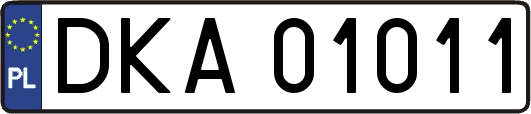 PL
DKA 01011